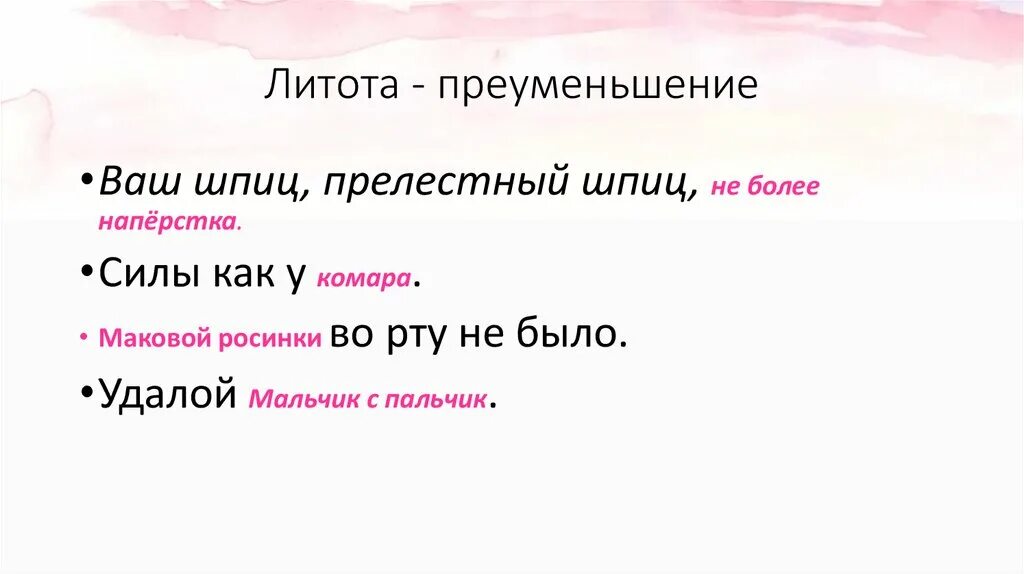 Литота - преуменьшение

• Ваш шпиц, прелестный шпиц, не более напёрстка.

• Силы как у комара.

• Маковой росинки во рту не было.

• Удалой Мальчик с пальчик.